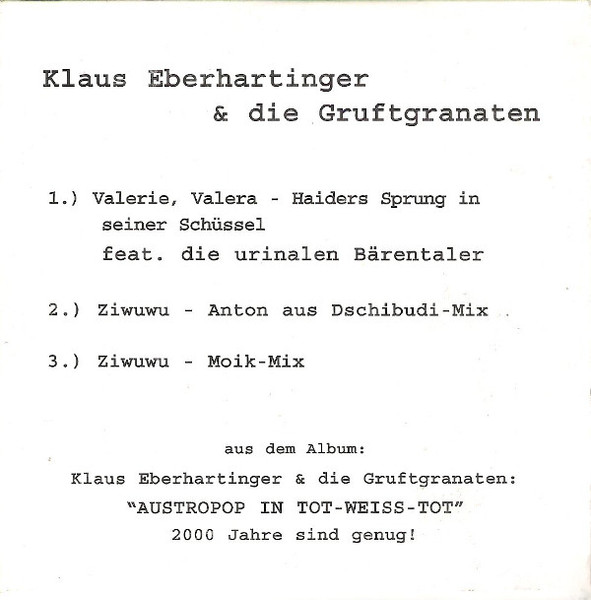 Klaus Eberhartinger
& die Gruftgranaten

1.) Valerie, Valera - Haiders Sprung in seiner Schüssel
feat. die urinalen Bärentaler

2.) Ziwuwu - Anton aus Dschibudi-Mix

3.) Ziwuwu - Moik-Mix

aus dem Album:
Klaus Eberhartinger & die Gruftgranaten:
"AUSTROPOP IN TOT-WEISS-TOT"
2000 Jahre sind genug!